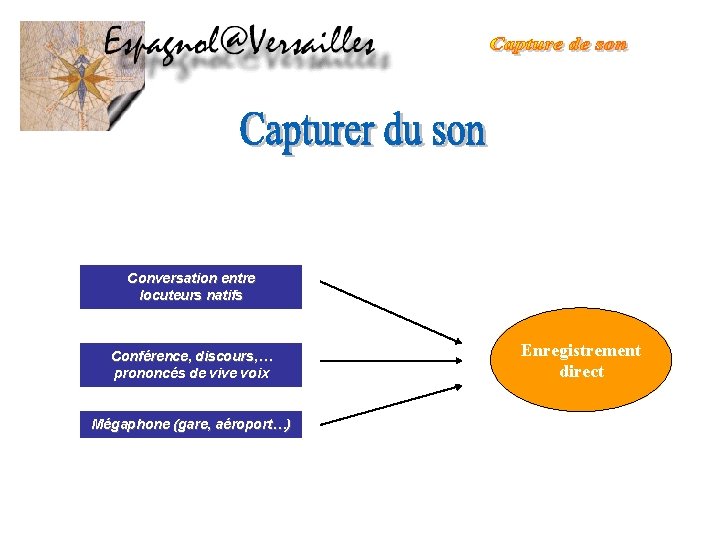 Espagnol@Versailles

Capture de son

Capturer du son

Conversation entre locuteurs natifs

Conférence, discours,… prononcés de vive voix

Mégaphone (gare, aéroport…)

Enregistrement direct